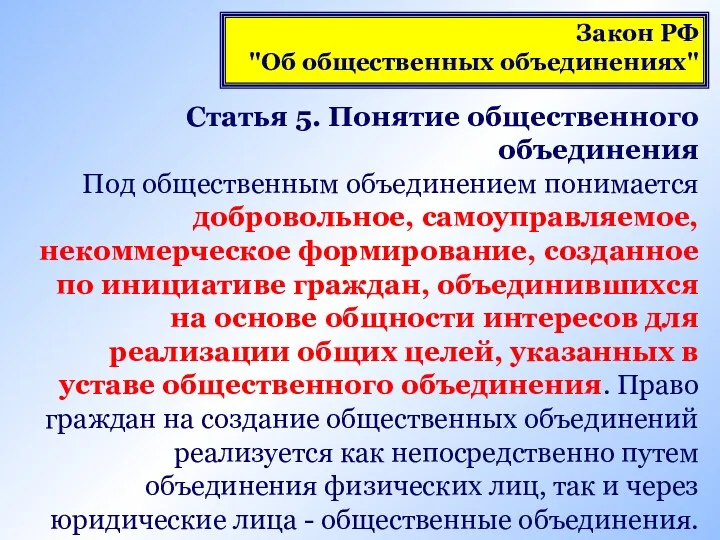 Закон РФ
"Об общественных объединениях"

Статья 5. Понятие общественного объединения

Под общественным объединением понимается добровольное, самоуправляемое, некоммерческое формирование, созданное по инициативе граждан, объединившихся на основе общности интересов для реализации общих целей, указанных в уставе общественного объединения. Право граждан на создание общественных объединений реализуется как непосредственно путем объединения физических лиц, так и через юридические лица - общественные объединения.